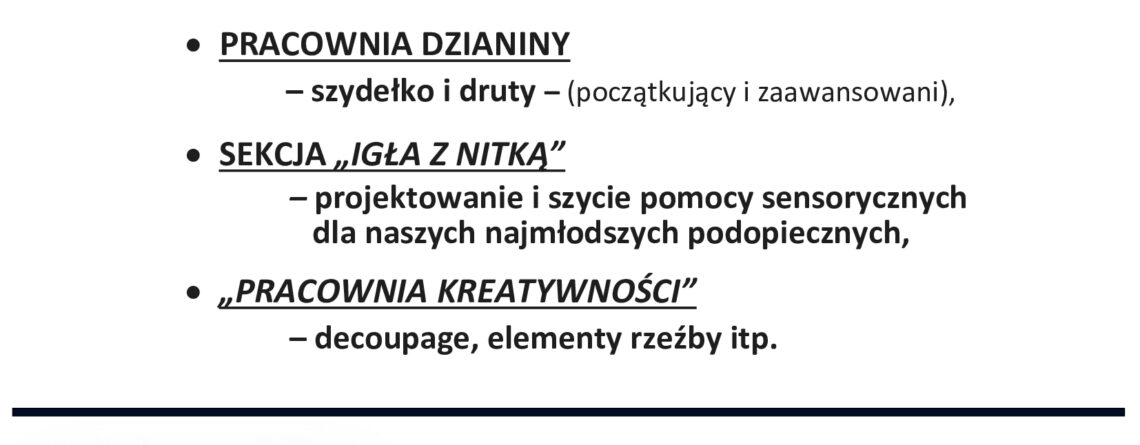 • PRACOWNIA DZIANINY
– szydełko i druty – (początkujący i zaawansowani),

• SEKCJA „IGŁA Z NITKĄ”
– projektowanie i szycie pomocy sensorycznych dla naszych najmłodszych podopiecznych,

• „PRACOWNIA KREATYWNOŚCI”
– decoupage, elementy rzeźby itp.